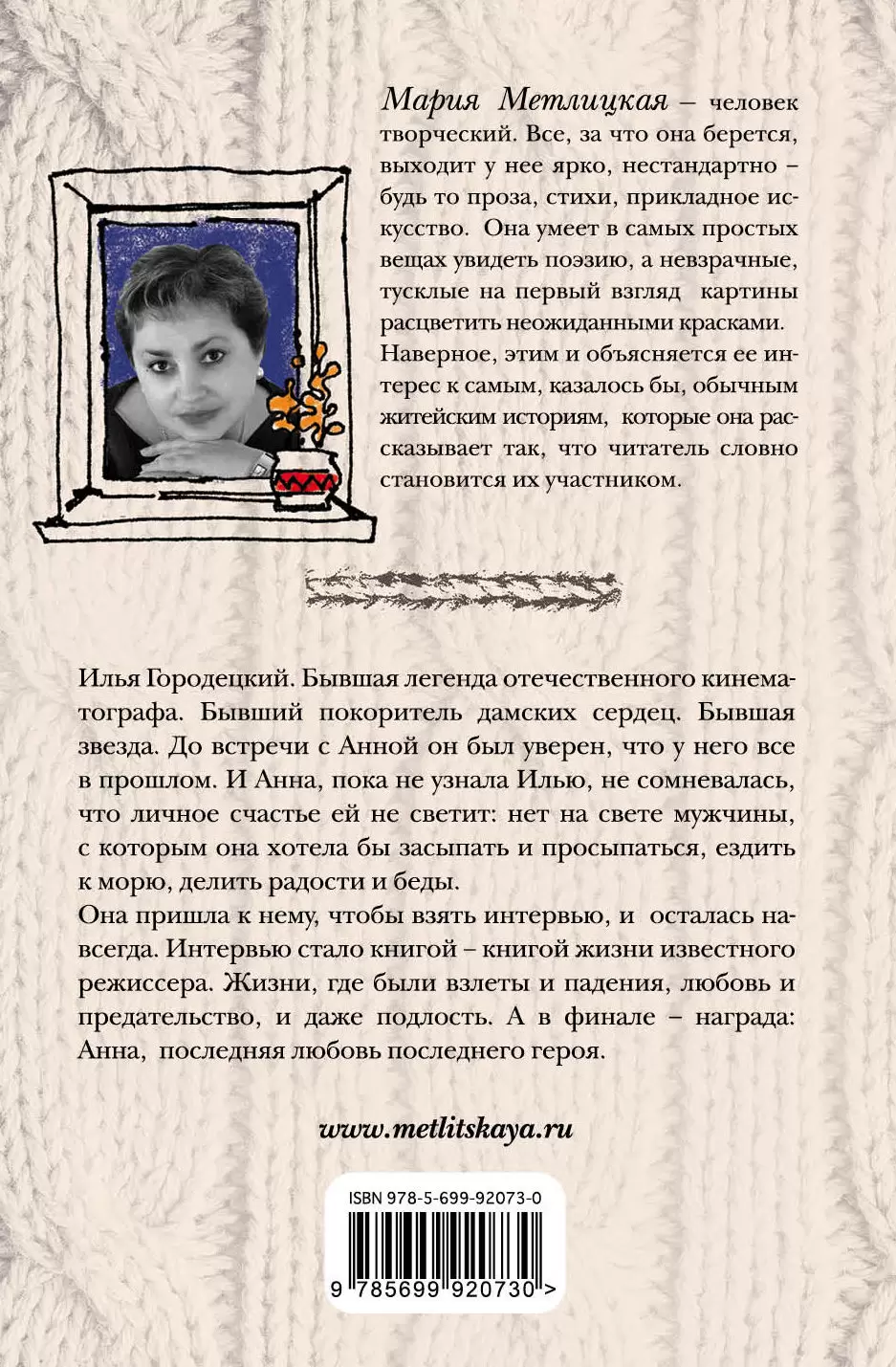 Мария Метлицкая – человек творческий. Все, за что она берется, выходит у нее ярко, нестандартно – будь то проза, стихи, прикладное искусство. Она умеет в самых простых вещах увидеть поэзию, а невзрачные, тусклые на первый взгляд картины расцветить неожиданными красками. Наверное, этим и объясняется ее интерес к самым, казалось бы, обычным житейским историям, которые она рассказывает так, что читатель словно становится их участником.

Илья Городецкий. Бывшая легенда отечественного кинематографа. Бывший покоритель дамских сердец. Бывшая звезда. До встречи с Анной он был уверен, что у него все в прошлом. И Анна, пока не узнала Илью, не сомневалась, что личное счастье ей не светит: нет на свете мужчины, с которым она хотела бы засыпать и просыпаться, ездить к морю, делить радости и беды.
Она пришла к нему, чтобы взять интервью, и осталась навсегда. Интервью стало книгой – книгой жизни известного режиссера. Жизни, где были взлеты и падения, любовь и предательство, и даже подлость. А в финале – награда: Анна, последняя любовь последнего героя.

www.metlitskaya.ru

ISBN 978-5-699-92073-0

9 785699 920730 >